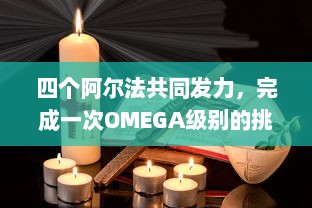 四个阿尔法共同发力，完成一次OMEGA级别的挑